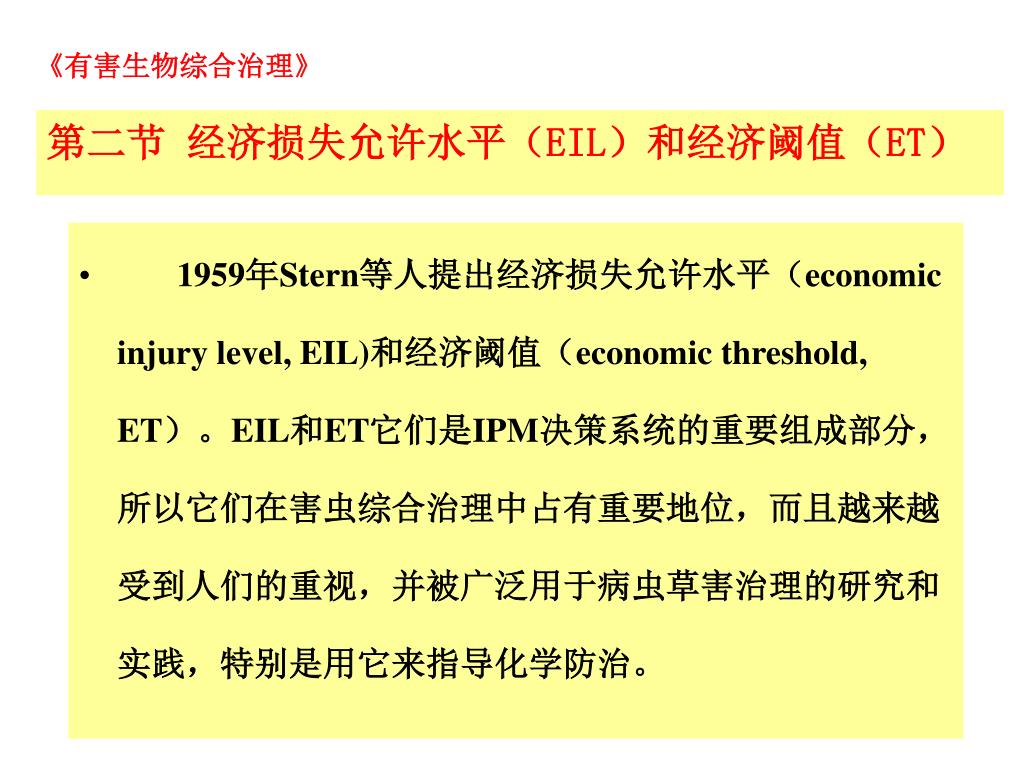 《有害生物综合治理》

第二节 经济损失允许水平（EIL）和经济阈值（ET）

• 1959年Stern等人提出经济损失允许水平（economic injury level, EIL)和经济阈值（economic threshold, ET）。EIL和ET它们是IPM决策系统的重要组成部分，所以它们在害虫综合治理中占有重要地位，而且越来越受到人们的重视，并被广泛用于病虫草害治理的研究和实践，特别是用它来指导化学防治。